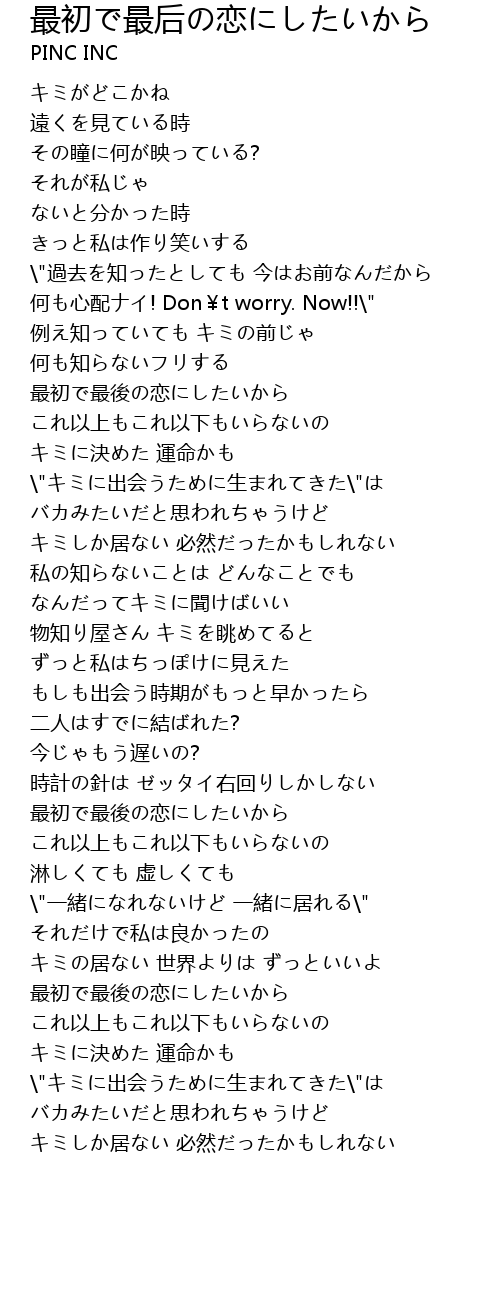 最初で最后の恋にしたいから
PINC INC

キミがどこかね
遠くを見ている時
その瞳に何が映っている?
それが私じゃ
ないと分かった時
きっと私は作り笑いする
\"過去を知ったとしても 今はお前なんだから
何も心配ナイ! Don¥t worry. Now!!\"
例え知っていても キミの前じゃ
何も知らないフリする
最初で最後の恋にしたいから
これ以上もこれ以下もいらないの
キミに決めた 運命かも
\"キミに出会うために生まれてきた\"は
バカみたいだと思われちゃうけど
キミしか居ない 必然だったかもしれない
私の知らないことは どんなことでも
なんだってキミに聞けばいい
物知り屋さん キミを眺めてると
ずっと私はちっぽけに見えた
もしも出会う時期がもっと早かったら
二人はすでに結ばれた?
今じゃもう遅いの?
時計の針は ゼッタイ右回りしかしない
最初で最後の恋にしたいから
これ以上もこれ以下もいらないの
淋しくても 虚しくても
\"一緒になれないけど 一緒に居れる\"
それだけで私は良かったの
キミの居ない 世界よりは ずっといいよ
最初で最後の恋にしたいから
これ以上もこれ以下もいらないの
キミに決めた 運命かも
\"キミに出会うために生まれてきた\"は
バカみたいだと思われちゃうけど
キミしか居ない 必然だったかもしれない